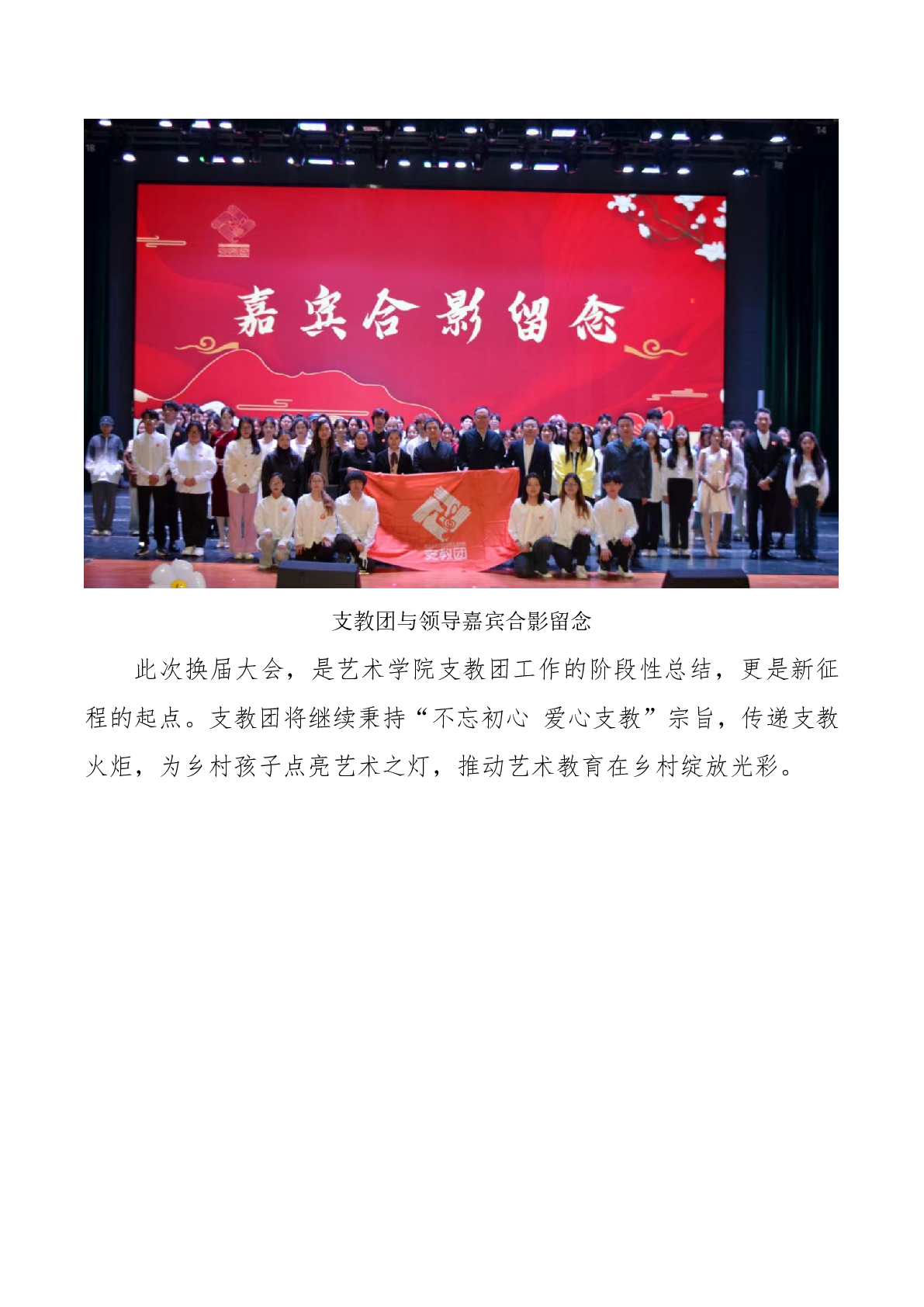 嘉宾合影留念

支教团

支教团与领导嘉宾合影留念

此次换届大会，是艺术学院支教团工作的阶段性总结，更是新征程的起点。支教团将继续秉持“不忘初心 爱心支教”宗旨，传递支教火炬，为乡村孩子点亮艺术之灯，推动艺术教育在乡村绽放光彩。